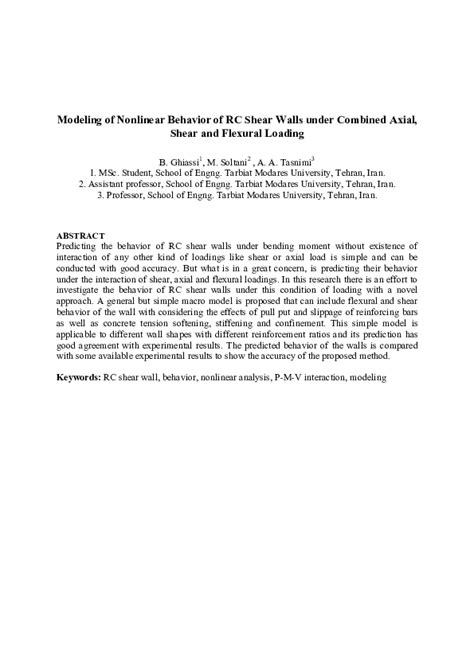 Modeling of Nonlinear Behavior of RC Shear Walls under Combined Axial, Shear and Flexural Loading

B. Ghiassi$^1$, M. Soltani$^2$ , A. A. Tasnimi$^3$
1. MSc. Student, School of Engng. Tarbiat Modares University, Tehran, Iran.
2. Assistant professor, School of Engng. Tarbiat Modares University, Tehran, Iran.
3. Professor, School of Engng. Tarbiat Modares University, Tehran, Iran.

ABSTRACT
Predicting the behavior of RC shear walls under bending moment without existence of interaction of any other kind of loadings like shear or axial load is simple and can be conducted with good accuracy. But what is in a great concern, is predicting their behavior under the interaction of shear, axial and flexural loadings. In this research there is an effort to investigate the behavior of RC shear walls under this condition of loading with a novel approach. A general but simple macro model is proposed that can include flexural and shear behavior of the wall with considering the effects of pull put and slippage of reinforcing bars as well as concrete tension softening, stiffening and confinement. This simple model is applicable to different wall shapes with different reinforcement ratios and its prediction has good agreement with experimental results. The predicted behavior of the walls is compared with some available experimental results to show the accuracy of the proposed method.

Keywords: RC shear wall, behavior, nonlinear analysis, P-M-V interaction, modeling